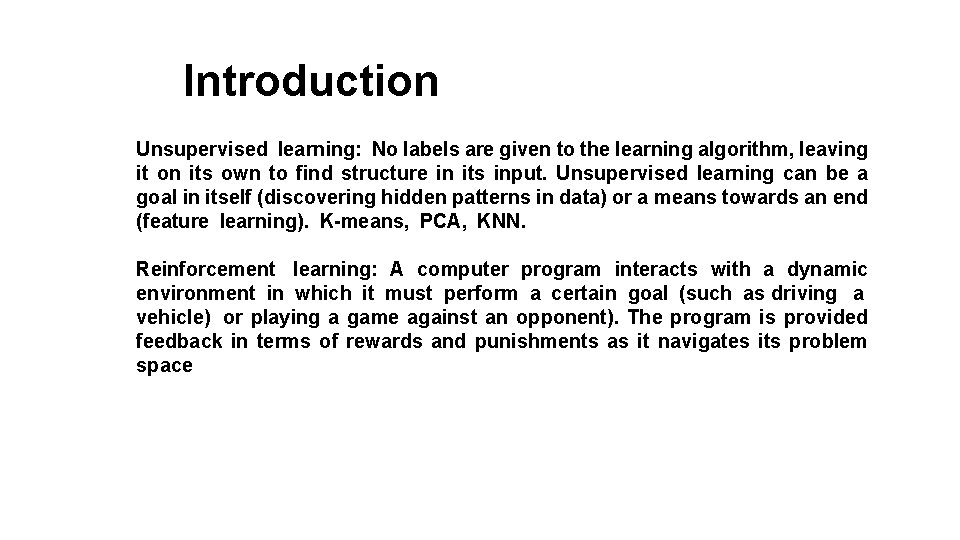 Introduction

Unsupervised learning: No labels are given to the learning algorithm, leaving it on its own to find structure in its input. Unsupervised learning can be a goal in itself (discovering hidden patterns in data) or a means towards an end (feature learning). K-means, PCA, KNN.

Reinforcement learning: A computer program interacts with a dynamic environment in which it must perform a certain goal (such as driving a vehicle) or playing a game against an opponent). The program is provided feedback in terms of rewards and punishments as it navigates its problem space